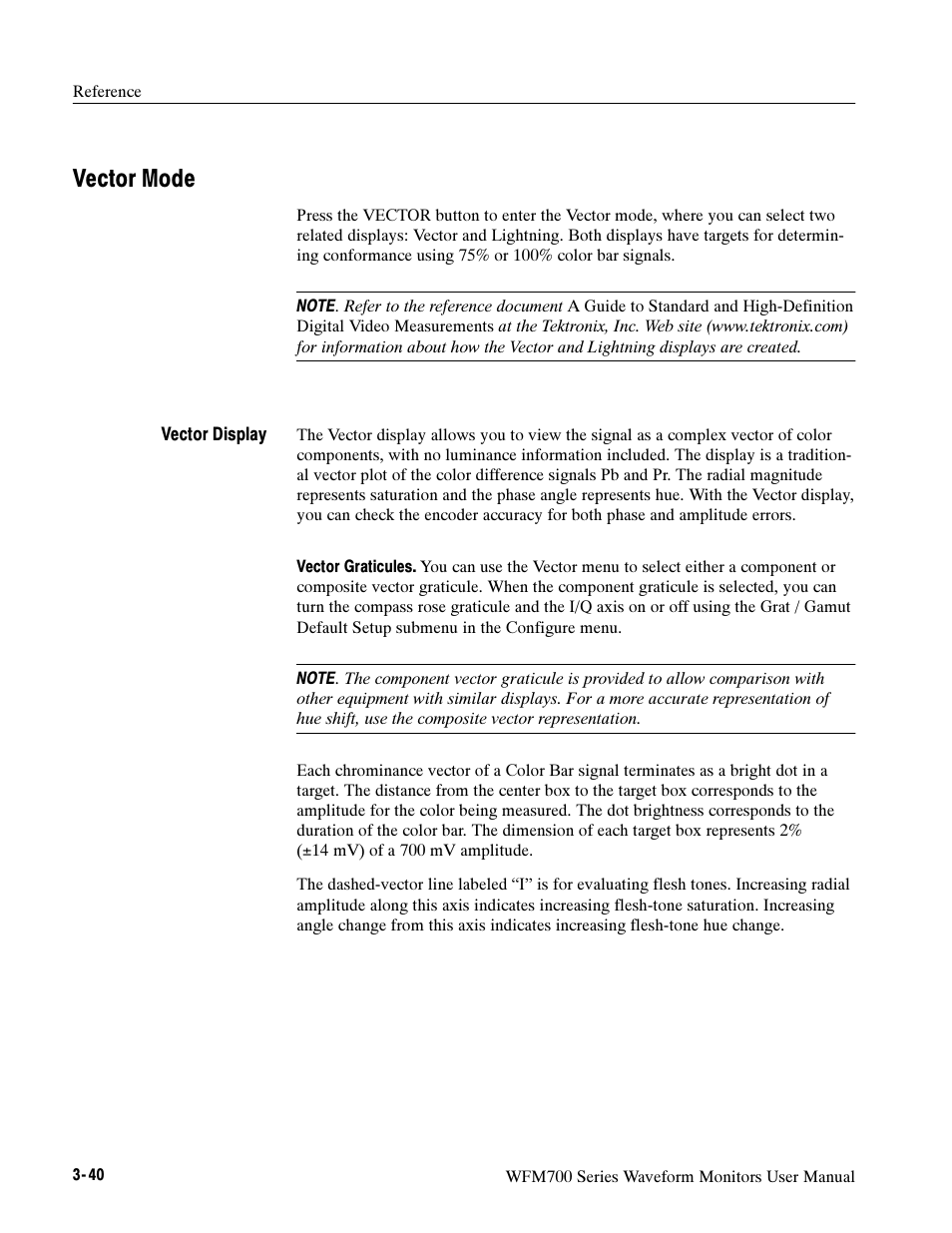 Reference

Vector Mode

Press the VECTOR button to enter the Vector mode, where you can select two related displays: Vector and Lightning. Both displays have targets for determining conformance using 75% or 100% color bar signals.

NOTE. Refer to the reference document A Guide to Standard and High-Definition Digital Video Measurements at the Tektronix, Inc. Web site (www.tektronix.com) for information about how the Vector and Lightning displays are created.

Vector Display

The Vector display allows you to view the signal as a complex vector of color components, with no luminance information included. The display is a traditional vector plot of the color difference signals Pb and Pr. The radial magnitude represents saturation and the phase angle represents hue. With the Vector display, you can check the encoder accuracy for both phase and amplitude errors.

Vector Graticules. You can use the Vector menu to select either a component or composite vector graticule. When the component graticule is selected, you can turn the compass rose graticule and the I/Q axis on or off using the Grat / Gamut Default Setup submenu in the Configure menu.

NOTE. The component vector graticule is provided to allow comparison with other equipment with similar displays. For a more accurate representation of hue shift, use the composite vector representation.

Each chrominance vector of a Color Bar signal terminates as a bright dot in a target. The distance from the center box to the target box corresponds to the amplitude for the color being measured. The dot brightness corresponds to the duration of the color bar. The dimension of each target box represents 2% (±14 mV) of a 700 mV amplitude.

The dashed-vector line labeled “I” is for evaluating flesh tones. Increasing radial amplitude along this axis indicates increasing flesh-tone saturation. Increasing angle change from this axis indicates increasing flesh-tone hue change.

3-40

WFM700 Series Waveform Monitors User Manual